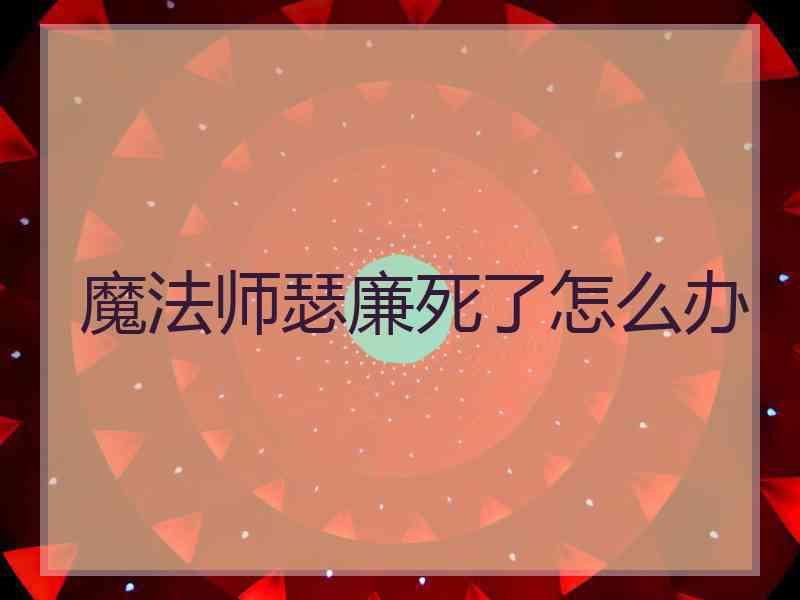 魔法师瑟廉死了怎么办